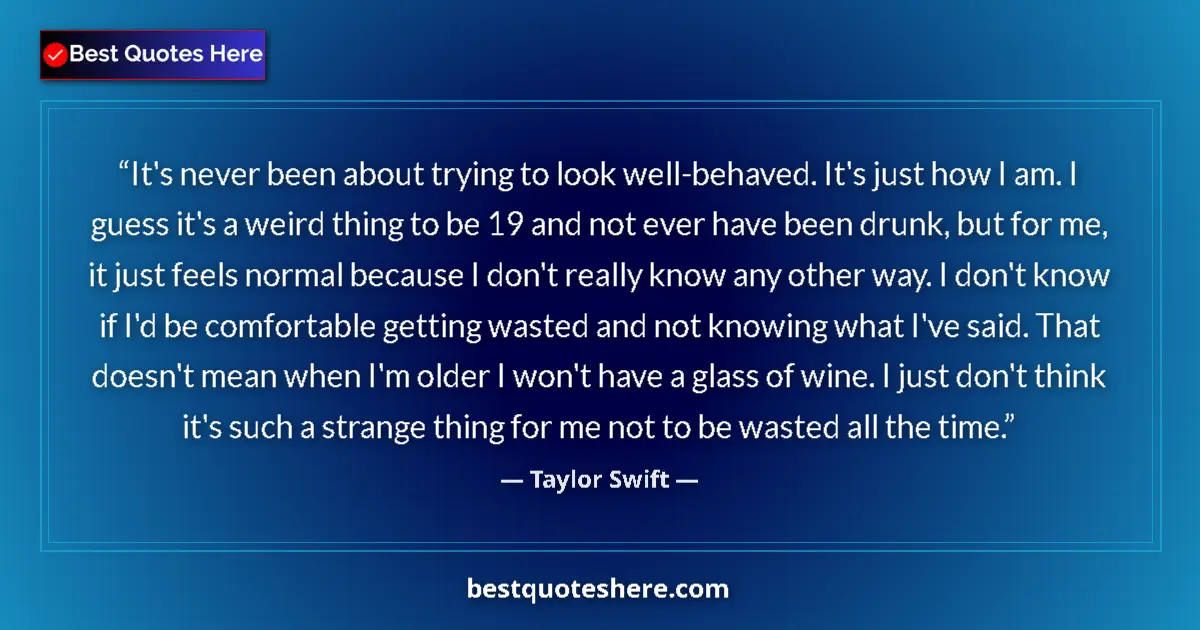 Best Quotes Here

“It's never been about trying to look well-behaved. It's just how I am. I guess it's a weird thing to be 19 and not ever have been drunk, but for me, it just feels normal because I don't really know any other way. I don't know if I'd be comfortable getting wasted and not knowing what I've said. That doesn't mean when I'm older I won't have a glass of wine. I just don't think it's such a strange thing for me not to be wasted all the time.”

— Taylor Swift —

bestquoteshere.com